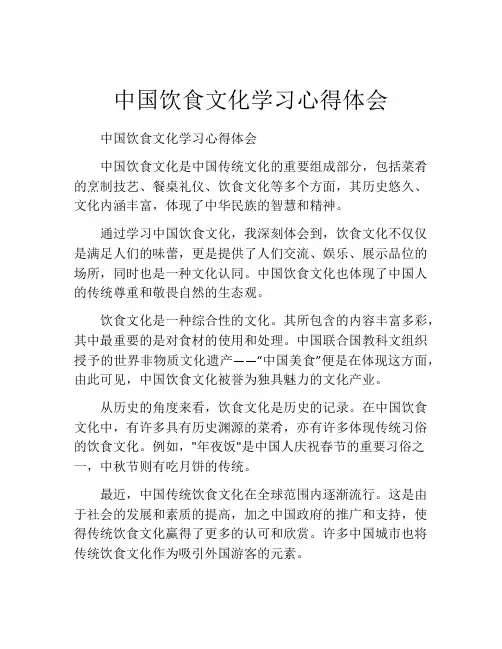 中国饮食文化学习心得体会

中国饮食文化学习心得体会

中国饮食文化是中国传统文化的重要组成部分，包括菜肴的烹制技艺、餐桌礼仪、饮食文化等多个方面，其历史悠久、文化内涵丰富，体现了中华民族的智慧和精神。

通过学习中国饮食文化，我深刻体会到，饮食文化不仅仅是满足人们的味蕾，更是提供了人们交流、娱乐、展示品位的场所，同时也是一种文化认同。中国饮食文化也体现了中国人的传统尊重和敬畏自然的生态观。

饮食文化是一种综合性的文化。其所包含的内容丰富多彩，其中最重要的是对食材的使用和处理。中国联合国教科文组织授予的世界非物质文化遗产——“中国美食”便是在体现这方面，由此可见，中国饮食文化被誉为独具魅力的文化产业。

从历史的角度来看，饮食文化是历史的记录。在中国饮食文化中，有许多具有历史渊源的菜肴，亦有许多体现传统习俗的饮食文化。例如，"年夜饭"是中国人庆祝春节的重要习俗之一，中秋节则有吃月饼的传统。

最近，中国传统饮食文化在全球范围内逐渐流行。这是由于社会的发展和素质的提高，加之中国政府的推广和支持，使得传统饮食文化赢得了更多的认可和欣赏。许多中国城市也将传统饮食文化作为吸引外国游客的元素。